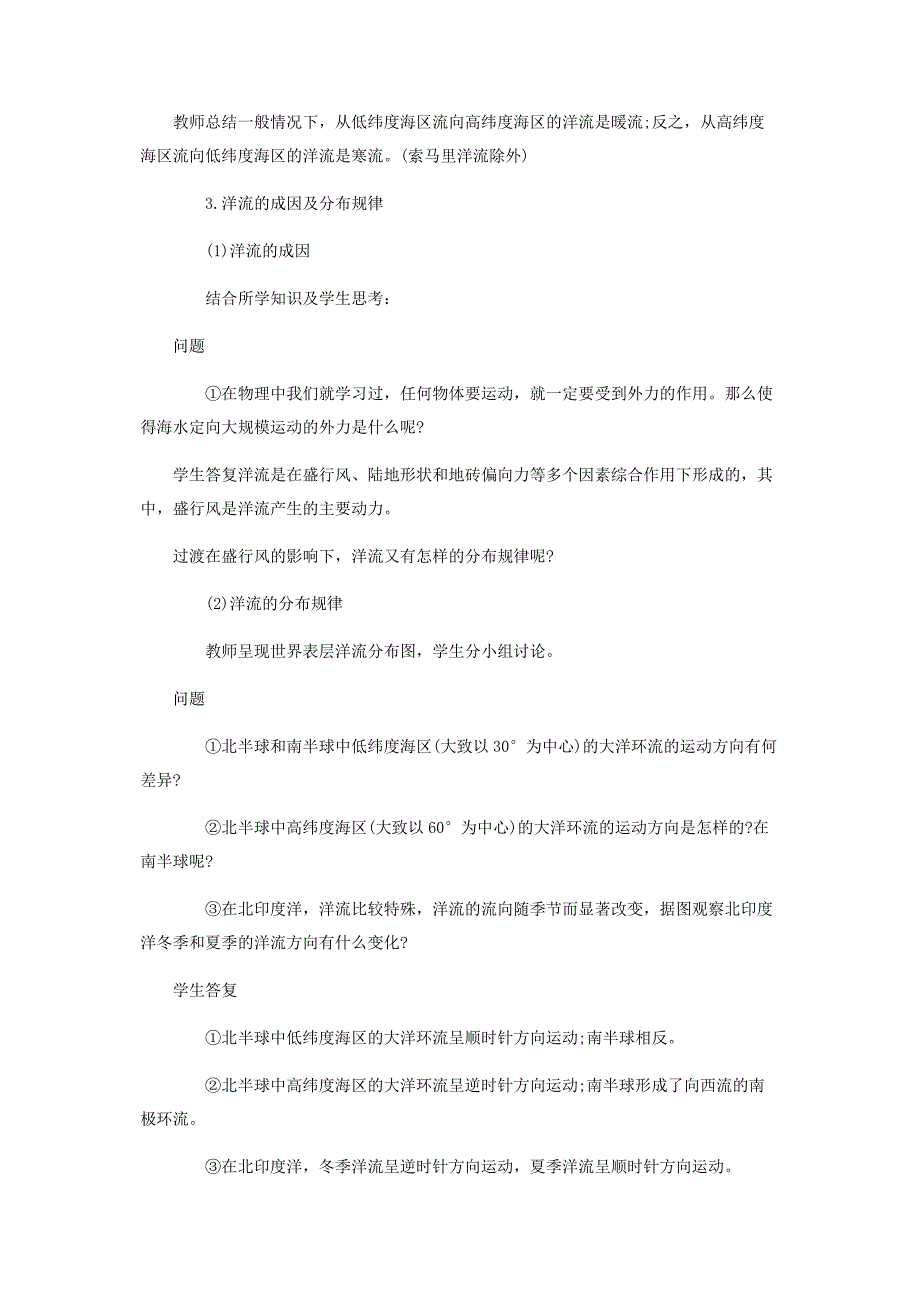 教师总结一般情况下，从低纬度海区流向高纬度海区的洋流是暖流;反之，从高纬度海区流向低纬度海区的洋流是寒流。(索马里洋流除外)

3.洋流的成因及分布规律

(1)洋流的成因

结合所学知识及学生思考:

问题

①在物理中我们就学习过，任何物体要运动，就一定要受到外力的作用。那么使得海水定向大规模运动的外力是什么呢?

学生答复洋流是在盛行风、陆地形状和地砖偏向力等多个因素综合作用下形成的，其中，盛行风是洋流产生的主要动力。

过渡在盛行风的影响下，洋流又有怎样的分布规律呢?

(2)洋流的分布规律

教师呈现世界表层洋流分布图，学生分小组讨论。

问题

①北半球和南半球中低纬度海区(大致以30°为中心)的大洋环流的运动方向有何差异?

②北半球中高纬度海区(大致以60°为中心)的大洋环流的运动方向是怎样的?在南半球呢?

③在北印度洋，洋流比较特殊，洋流的流向随季节而显著改变，据图观察北印度洋冬季和夏季的洋流方向有什么变化?

学生答复

①北半球中低纬度海区的大洋环流呈顺时针方向运动;南半球相反。

②北半球中高纬度海区的大洋环流呈逆时针方向运动;南半球形成了向西流的南极环流。

③在北印度洋，冬季洋流呈逆时针方向运动，夏季洋流呈顺时针方向运动。